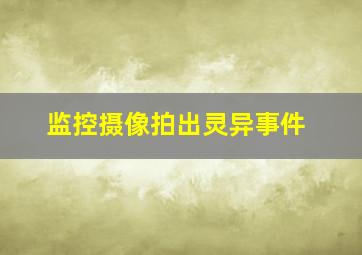 监控摄像拍出灵异事件